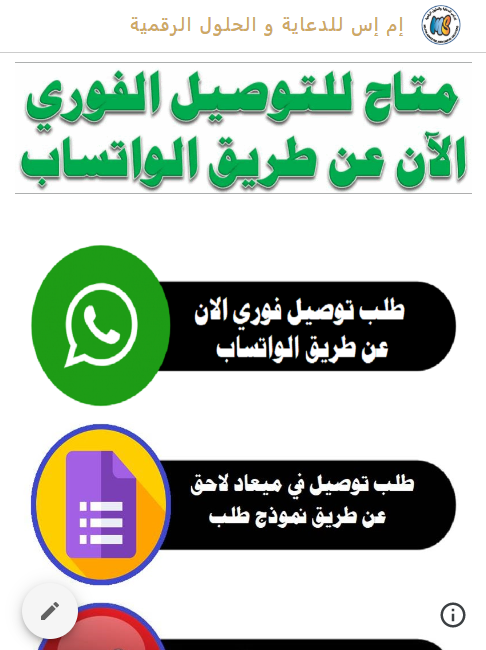 إم إس للدعاية و الحلول الرقمية

MS

متاح للتوصيل الفوري الآن عن طريق الواتساب

طلب توصيل فوري الان عن طريق الواتساب

طلب توصيل في ميعاد لاحق عن طريق نموذج طلب